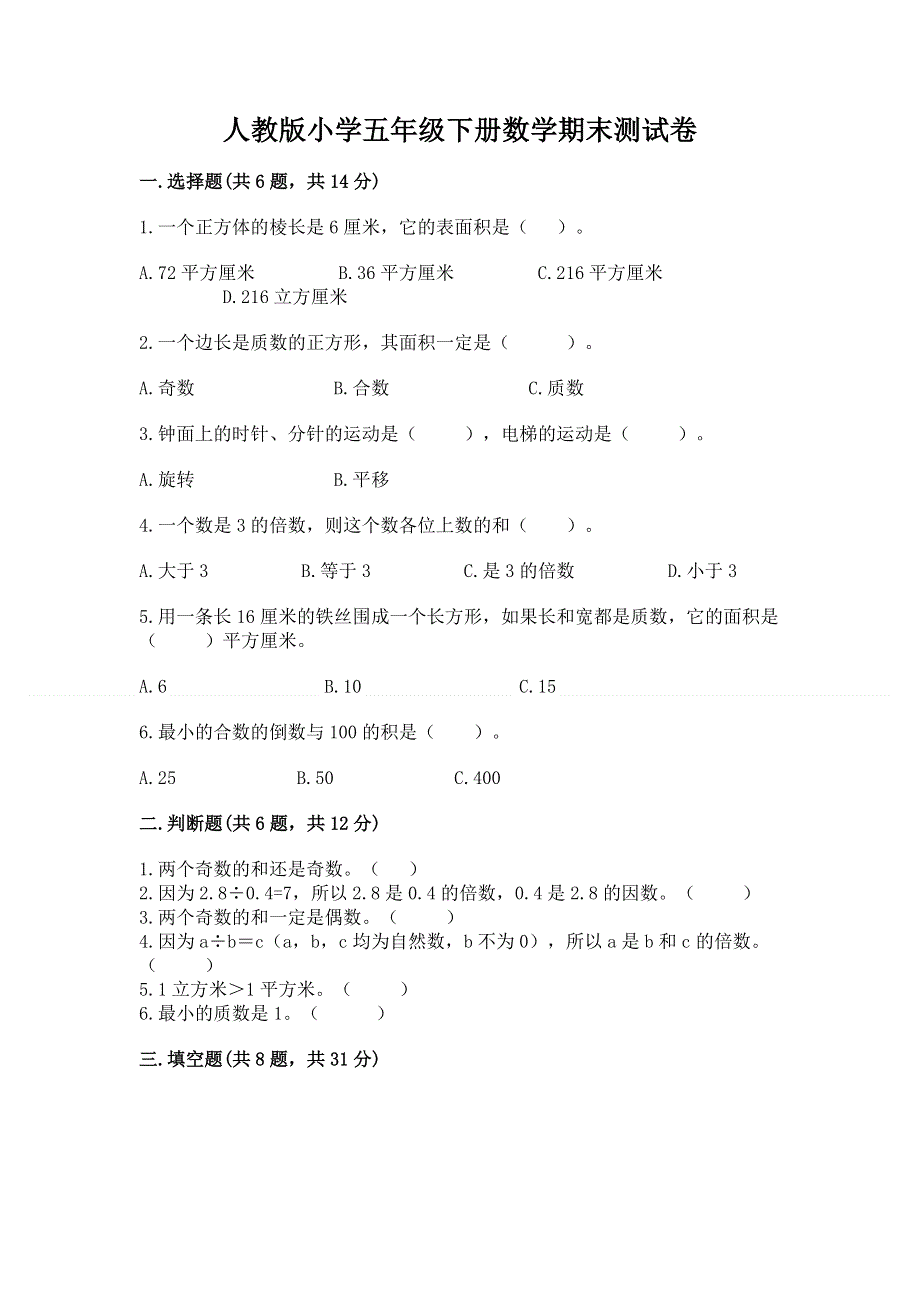 人教版小学五年级下册数学期末测试卷

一.选择题(共6题，共14分)

1.一个正方体的棱长是6厘米，它的表面积是（　）。

A.72平方厘米　　B.36平方厘米　　C.216平方厘米　　D.216立方厘米

2.一个边长是质数的正方形，其面积一定是（　　）。

A.奇数　　B.合数　　C.质数

3.钟面上的时针、分针的运动是（　　），电梯的运动是（　　）。

A.旋转　　B.平移

4.一个数是3的倍数，则这个数各位上数的和（　　）。

A.大于3　　B.等于3　　C.是3的倍数　　D.小于3

5.用一条长16厘米的铁丝围成一个长方形，如果长和宽都是质数，它的面积是（　　）平方厘米。

A.6　　B.10　　C.15

6.最小的合数的倒数与100的积是（　　）。

A.25　　B.50　　C.400

二.判断题(共6题，共12分)

1.两个奇数的和还是奇数。（　）
2.因为2.8÷0.4=7，所以2.8是0.4的倍数，0.4是2.8的因数。（　　）
3.两个奇数的和一定是偶数。（　　）
4.因为a÷b=c（a，b，c均为自然数，b不为0），所以a是b和c的倍数。（　　）
5.1立方米>1平方米。（　　）
6.最小的质数是1。（　　）

三.填空题(共8题，共31分)